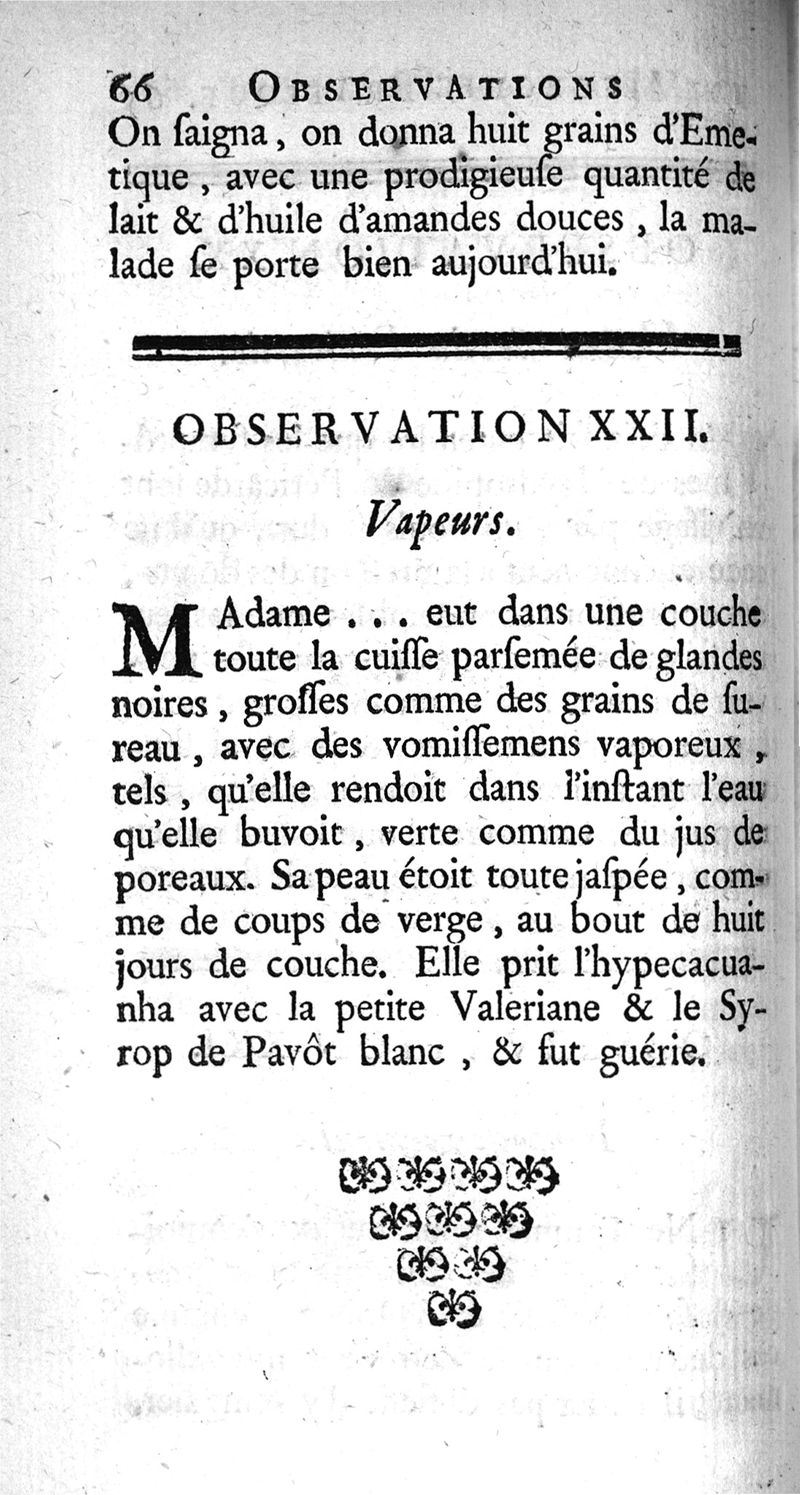 66 OBSERVATIONS

On ſaigna, on donna huit grains d'Emetique, avec une prodigieuſe quantité de lait & d'huile d'amandes douces, la malade ſe porte bien aujourd'hui.

OBSERVATION XXII.

Vapeurs.

MAdame . . . eut dans une couche toute la cuiſſe parſemée de glandes noires, groſſes comme des grains de ſureau, avec des vomiſſemens vaporeux, tels, qu'elle rendoit dans l'inſtant l'eau qu'elle buvoit, verte comme du jus de poreaux. Sa peau étoit toute jaſpée, comme de coups de verge, au bout de huit jours de couche. Elle prit l'hypecacuanha avec la petite Valeriane & le Syrop de Pavôt blanc, & fut guérie.